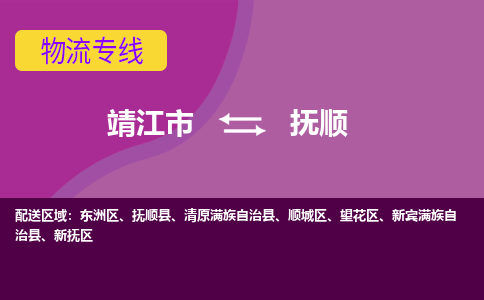 物流专线

靖江市 抚顺

配送区域：东洲区、抚顺县、清原满族自治县、顺城区、望花区、新宾满族自治县、新抚区